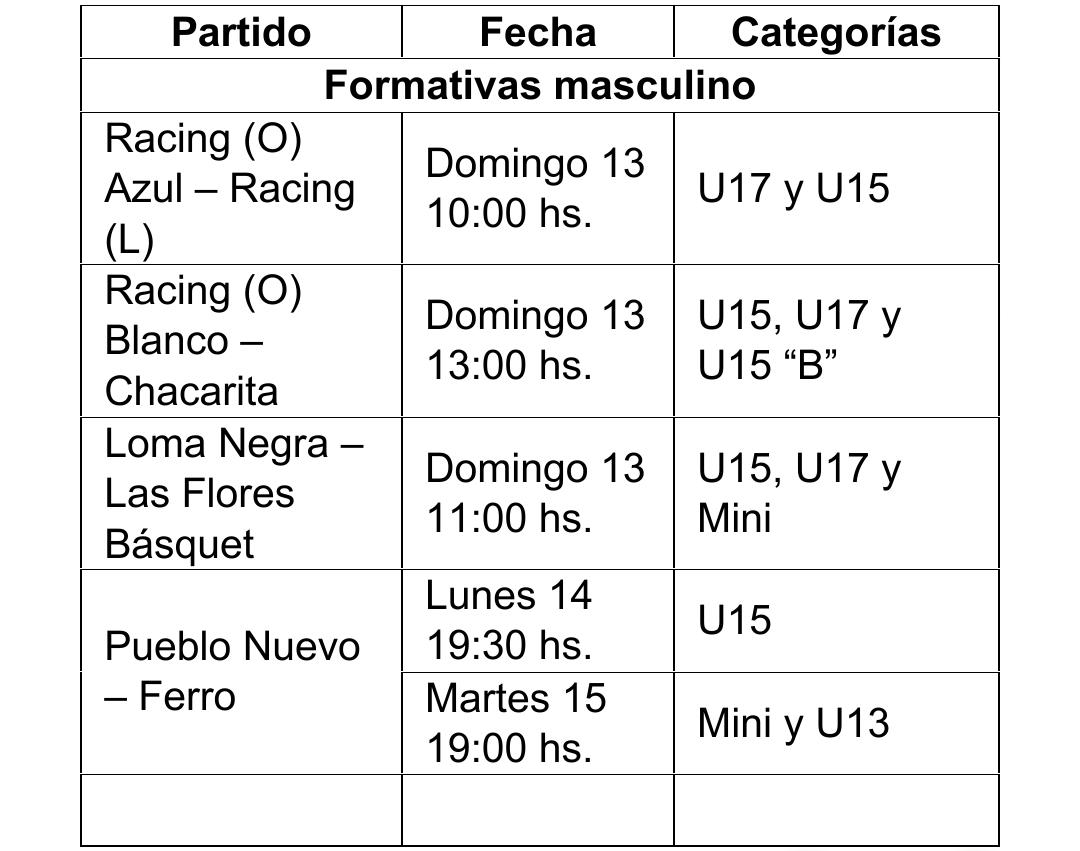 | Partido | Fecha | Categorías |
|---|---|---|
| Formativas masculino | | |
| Racing (O) Azul – Racing (L) | Domingo 13 10:00 hs. | U17 y U15 |
| Racing (O) Blanco – Chacarita | Domingo 13 13:00 hs. | U15, U17 y U15 “B” |
| Loma Negra – Las Flores Básquet | Domingo 13 11:00 hs. | U15, U17 y Mini |
| Pueblo Nuevo – Ferro | Lunes 14 19:30 hs. | U15 |
| | Martes 15 19:00 hs. | Mini y U13 |
| | | |